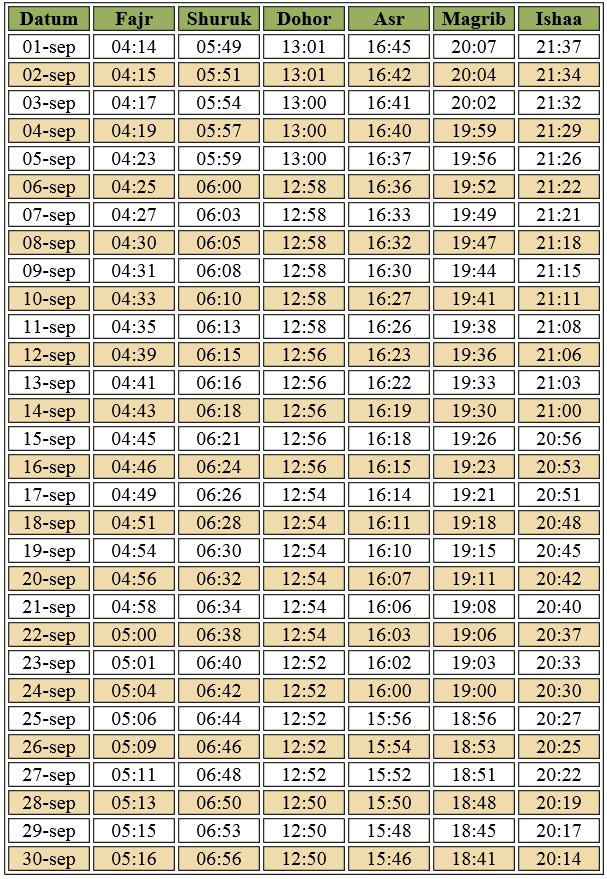 | Datum | Fajr | Shuruk | Dohor | Asr | Magrib | Ishaa |
|---|---|---|---|---|---|---|
| 01-sep | 04:14 | 05:49 | 13:01 | 16:45 | 20:07 | 21:37 |
| 02-sep | 04:15 | 05:51 | 13:01 | 16:42 | 20:04 | 21:34 |
| 03-sep | 04:17 | 05:54 | 13:00 | 16:41 | 20:02 | 21:32 |
| 04-sep | 04:19 | 05:57 | 13:00 | 16:40 | 19:59 | 21:29 |
| 05-sep | 04:23 | 05:59 | 13:00 | 16:37 | 19:56 | 21:26 |
| 06-sep | 04:25 | 06:00 | 12:58 | 16:36 | 19:52 | 21:22 |
| 07-sep | 04:27 | 06:03 | 12:58 | 16:33 | 19:49 | 21:21 |
| 08-sep | 04:30 | 06:05 | 12:58 | 16:32 | 19:47 | 21:18 |
| 09-sep | 04:31 | 06:08 | 12:58 | 16:30 | 19:44 | 21:15 |
| 10-sep | 04:33 | 06:10 | 12:58 | 16:27 | 19:41 | 21:11 |
| 11-sep | 04:35 | 06:13 | 12:58 | 16:26 | 19:38 | 21:08 |
| 12-sep | 04:39 | 06:15 | 12:56 | 16:23 | 19:36 | 21:06 |
| 13-sep | 04:41 | 06:16 | 12:56 | 16:22 | 19:33 | 21:03 |
| 14-sep | 04:43 | 06:18 | 12:56 | 16:19 | 19:30 | 21:00 |
| 15-sep | 04:45 | 06:21 | 12:56 | 16:18 | 19:26 | 20:56 |
| 16-sep | 04:46 | 06:24 | 12:56 | 16:15 | 19:23 | 20:53 |
| 17-sep | 04:49 | 06:26 | 12:54 | 16:14 | 19:21 | 20:51 |
| 18-sep | 04:51 | 06:28 | 12:54 | 16:11 | 19:18 | 20:48 |
| 19-sep | 04:54 | 06:30 | 12:54 | 16:10 | 19:15 | 20:45 |
| 20-sep | 04:56 | 06:32 | 12:54 | 16:07 | 19:11 | 20:42 |
| 21-sep | 04:58 | 06:34 | 12:54 | 16:06 | 19:08 | 20:40 |
| 22-sep | 05:00 | 06:38 | 12:54 | 16:03 | 19:06 | 20:37 |
| 23-sep | 05:01 | 06:40 | 12:52 | 16:02 | 19:03 | 20:33 |
| 24-sep | 05:04 | 06:42 | 12:52 | 16:00 | 19:00 | 20:30 |
| 25-sep | 05:06 | 06:44 | 12:52 | 15:56 | 18:56 | 20:27 |
| 26-sep | 05:09 | 06:46 | 12:52 | 15:54 | 18:53 | 20:25 |
| 27-sep | 05:11 | 06:48 | 12:52 | 15:52 | 18:51 | 20:22 |
| 28-sep | 05:13 | 06:50 | 12:50 | 15:50 | 18:48 | 20:19 |
| 29-sep | 05:15 | 06:53 | 12:50 | 15:48 | 18:45 | 20:17 |
| 30-sep | 05:16 | 06:56 | 12:50 | 15:46 | 18:41 | 20:14 |